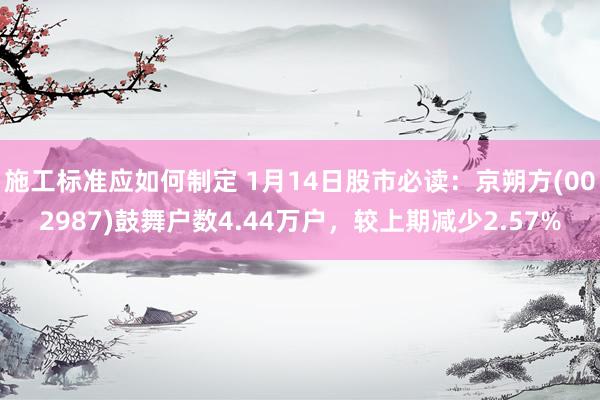 施工标准应如何制定 1月14日股市必读：京朔方(002987)鼓舞户数4.44万户，较上期减少2.57%